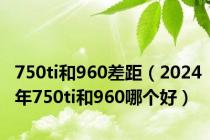 750ti和960差距（2024年750ti和960哪个好）